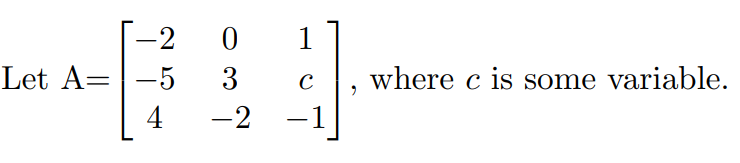 Let A=$\begin{bmatrix} -2 & 0 & 1 \\ -5 & 3 & c \\ 4 & -2 & -1 \end{bmatrix}$, where $c$ is some variable.